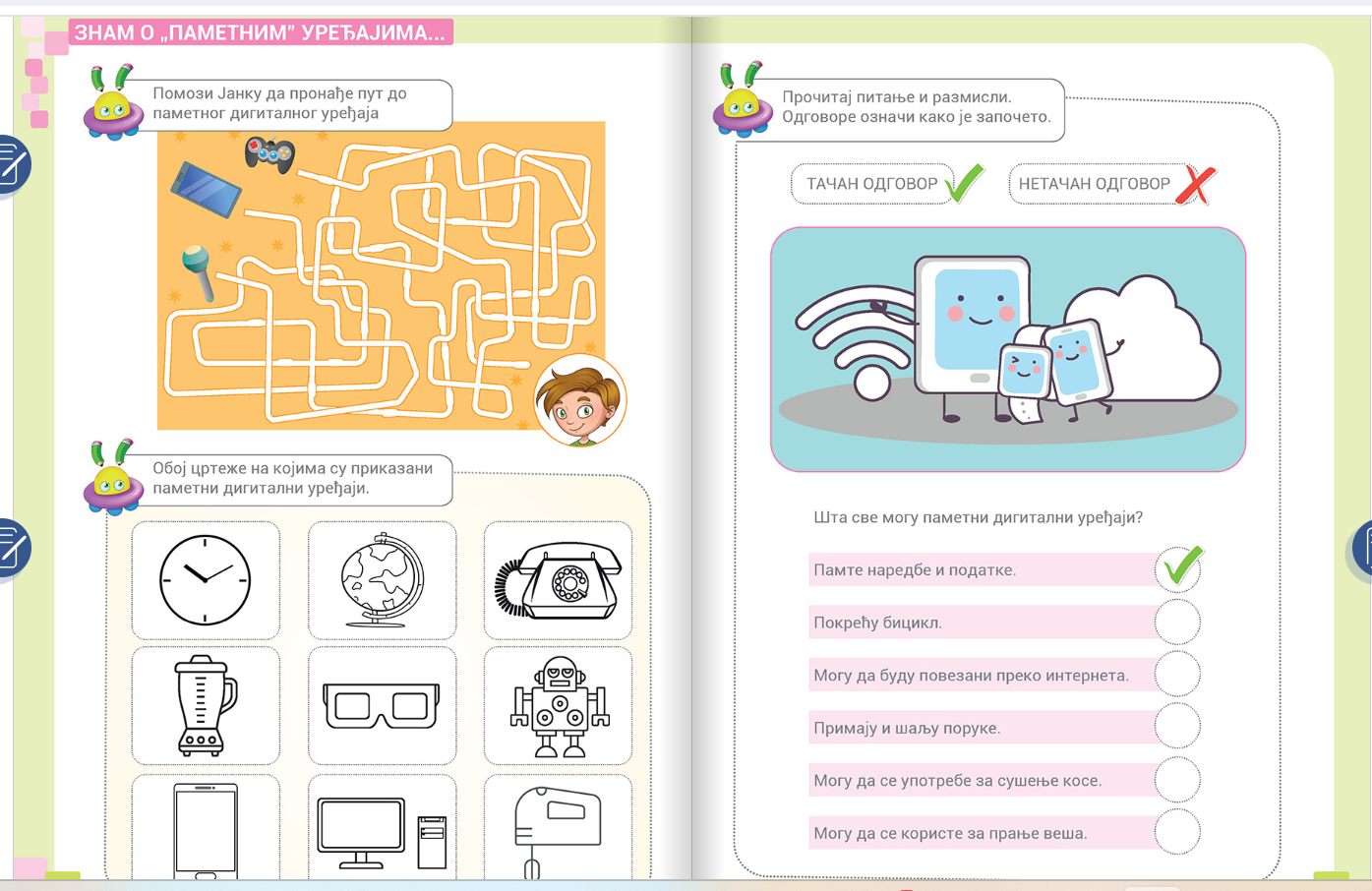 ЗНАМ О „ПАМЕТНИМ" УРЕЂАЈИМА...

Помози Јанку да пронађе пут до паметног дигиталног уређаја

Обој цртеже на којима су приказани паметни дигитални уређаји.

Прочитај питање и размисли. Одговоре означи како је започето.

ТАЧАН ОДГОВОР

НЕТАЧАН ОДГОВОР

Шта све могу паметни дигитални уређаји?

Памте наредбе и податке.

Покрећу бицикл.

Могу да буду повезани преко интернета.

Примају и шаљу поруке.

Могу да се употребе за сушење косе.

Могу да се користе за прање веша.